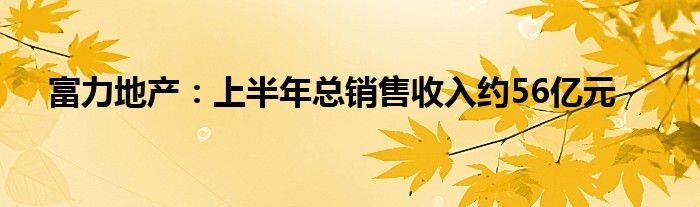 富力地产：上半年总销售收入约56亿元